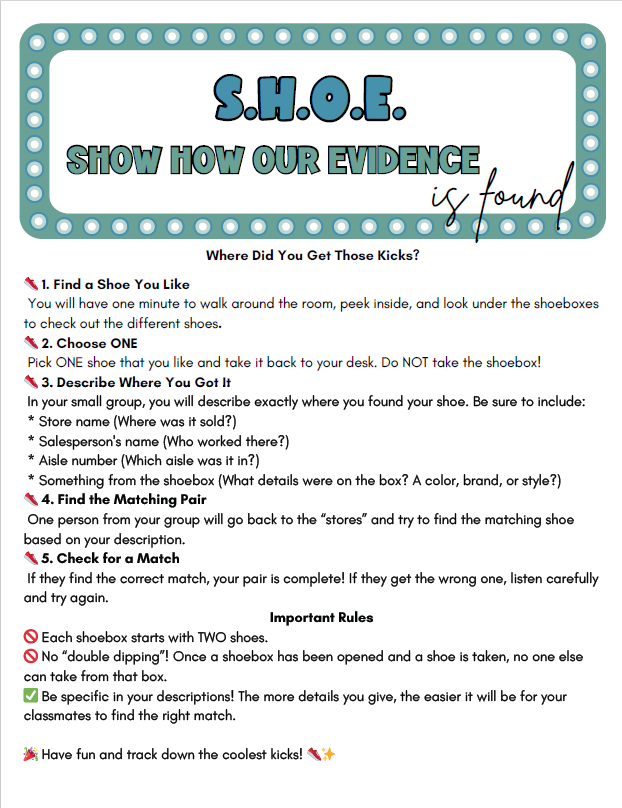 S.H.O.E.
SHOW HOW OUR EVIDENCE is found

Where Did You Get Those Kicks?

👟 1. Find a Shoe You Like
You will have one minute to walk around the room, peek inside, and look under the shoeboxes to check out the different shoes.

👟 2. Choose ONE
Pick ONE shoe that you like and take it back to your desk. Do NOT take the shoebox!

👟 3. Describe Where You Got It
In your small group, you will describe exactly where you found your shoe. Be sure to include:
* Store name (Where was it sold?)
* Salesperson's name (Who worked there?)
* Aisle number (Which aisle was it in?)
* Something from the shoebox (What details were on the box? A color, brand, or style?)

👟 4. Find the Matching Pair
One person from your group will go back to the "stores" and try to find the matching shoe based on your description.

👟 5. Check for a Match
If they find the correct match, your pair is complete! If they get the wrong one, listen carefully and try again.

Important Rules
🚫 Each shoebox starts with TWO shoes.
🚫 No "double dipping"! Once a shoebox has been opened and a shoe is taken, no one else can take from that box.
✅ Be specific in your descriptions! The more details you give, the easier it will be for your classmates to find the right match.

🎉 Have fun and track down the coolest kicks! 👟✨